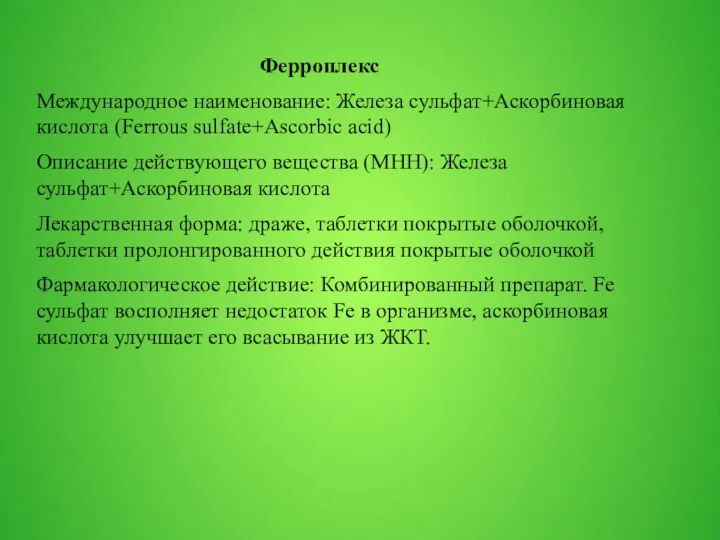 Ферроплекс

Международное наименование: Железа сульфат+Аскорбиновая кислота (Ferrous sulfate+Ascorbic acid)

Описание действующего вещества (МНН): Железа сульфат+Аскорбиновая кислота

Лекарственная форма: драже, таблетки покрытые оболочкой, таблетки пролонгированного действия покрытые оболочкой

Фармакологическое действие: Комбинированный препарат. Fe сульфат восполняет недостаток Fe в организме, аскорбиновая кислота улучшает его всасывание из ЖКТ.